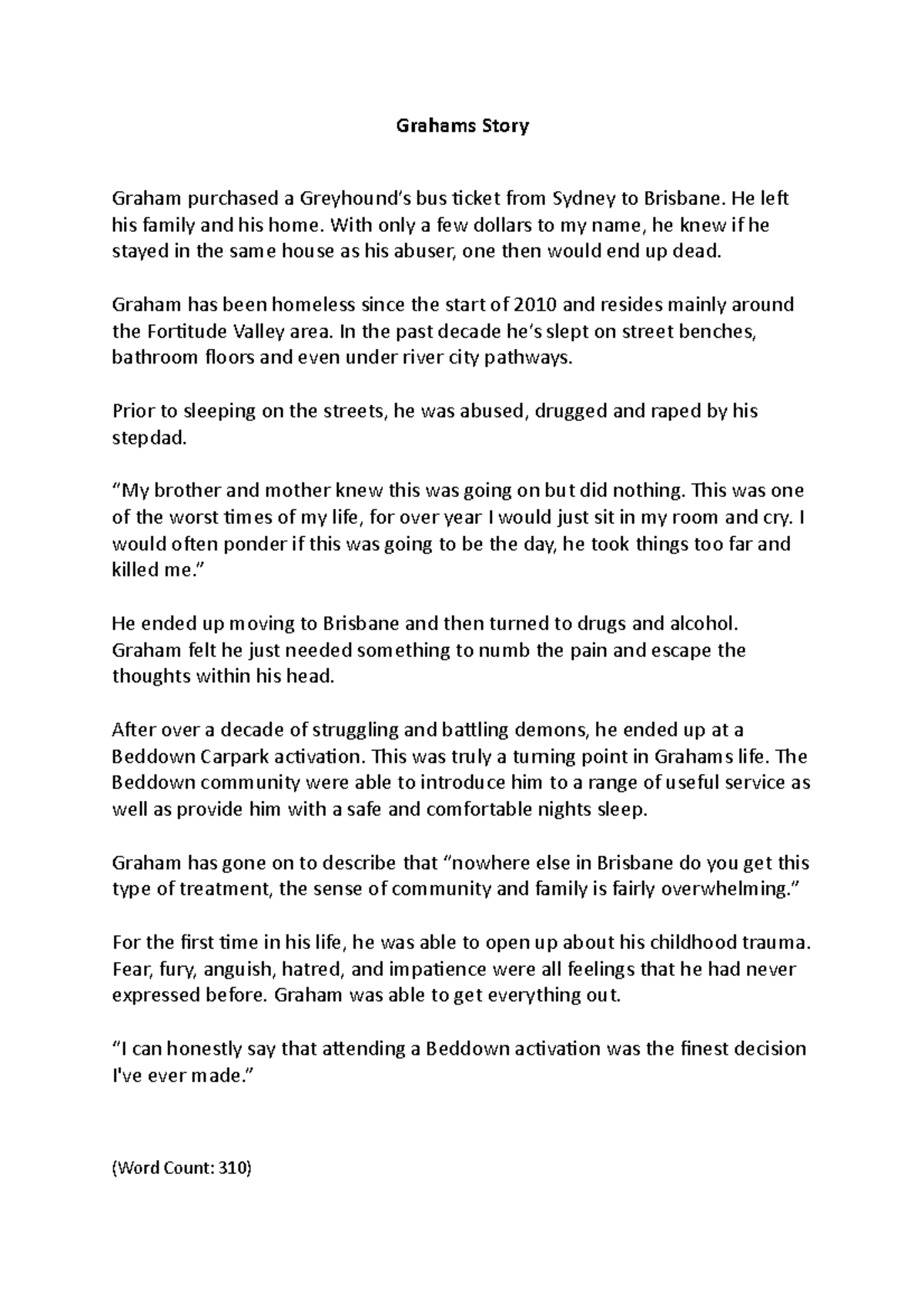 Grahams Story

Graham purchased a Greyhound's bus ticket from Sydney to Brisbane. He left his family and his home. With only a few dollars to my name, he knew if he stayed in the same house as his abuser, one then would end up dead.

Graham has been homeless since the start of 2010 and resides mainly around the Fortitude Valley area. In the past decade he's slept on street benches, bathroom floors and even under river city pathways.

Prior to sleeping on the streets, he was abused, drugged and raped by his stepdad.

"My brother and mother knew this was going on but did nothing. This was one of the worst times of my life, for over year I would just sit in my room and cry. I would often ponder if this was going to be the day, he took things too far and killed me."

He ended up moving to Brisbane and then turned to drugs and alcohol. Graham felt he just needed something to numb the pain and escape the thoughts within his head.

After over a decade of struggling and battling demons, he ended up at a Beddown Carpark activation. This was truly a turning point in Grahams life. The Beddown community were able to introduce him to a range of useful service as well as provide him with a safe and comfortable nights sleep.

Graham has gone on to describe that "nowhere else in Brisbane do you get this type of treatment, the sense of community and family is fairly overwhelming."

For the first time in his life, he was able to open up about his childhood trauma. Fear, fury, anguish, hatred, and impatience were all feelings that he had never expressed before. Graham was able to get everything out.

"I can honestly say that attending a Beddown activation was the finest decision I've ever made."

(Word Count: 310)